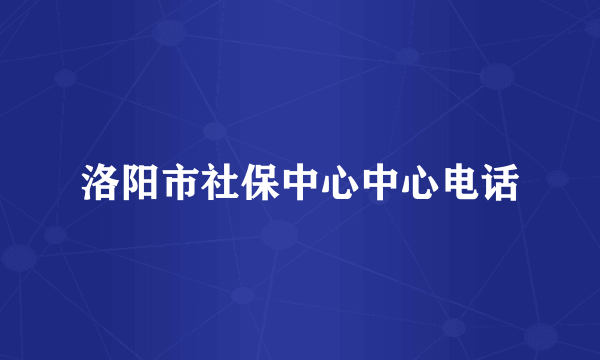 洛阳市社保中心中心电话